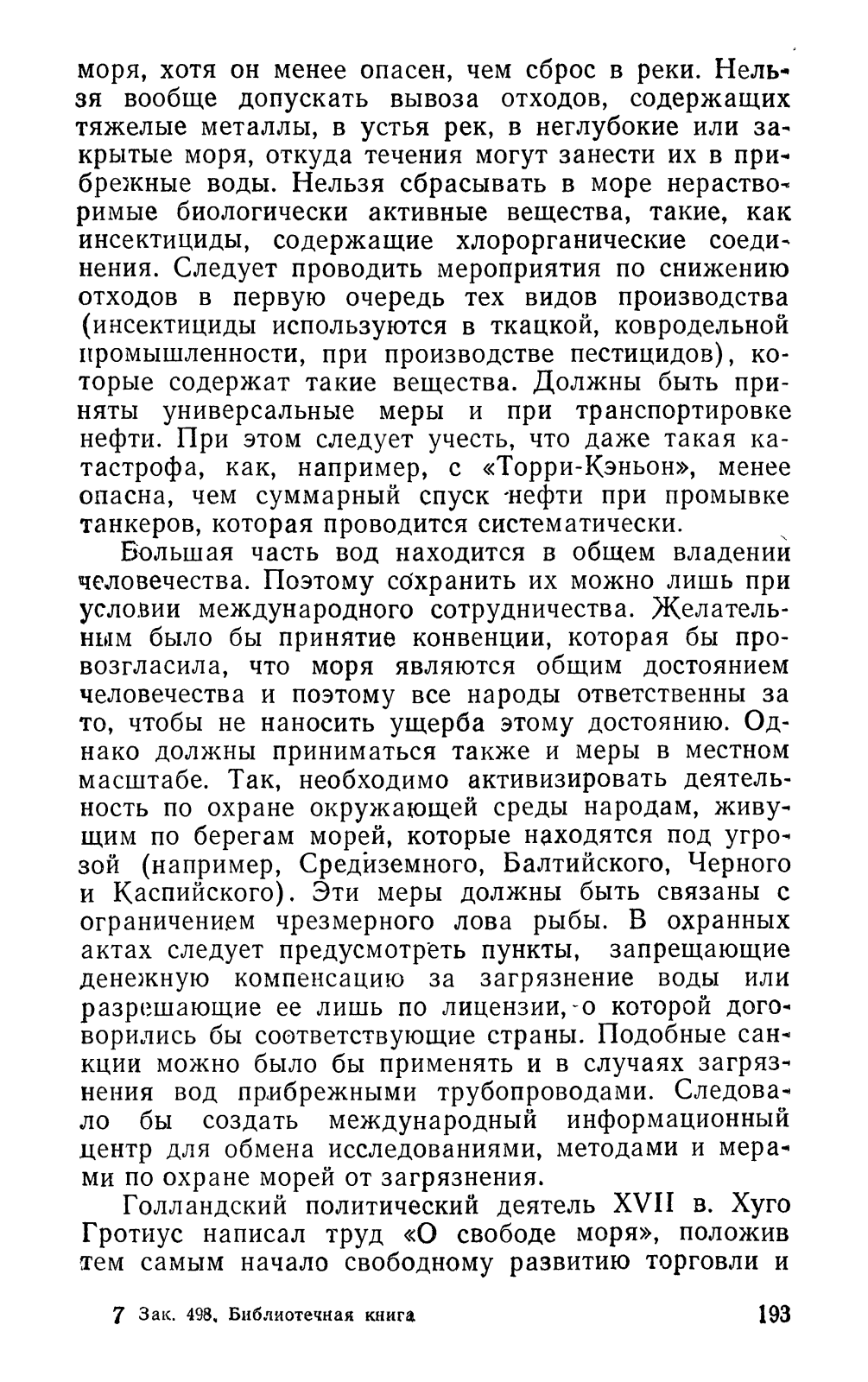 моря, хотя он менее опасен, чем сброс в реки. Нельзя вообще допускать вывоза отходов, содержащих тяжелые металлы, в устья рек, в неглубокие или закрытые моря, откуда течения могут занести их в прибрежные воды. Нельзя сбрасывать в море нерастворимые биологически активные вещества, такие, как инсектициды, содержащие хлорорганические соединения. Следует проводить мероприятия по снижению отходов в первую очередь тех видов производства (инсектициды используются в ткацкой, ковродельной промышленности, при производстве пестицидов), которые содержат такие вещества. Должны быть приняты универсальные меры и при транспортировке нефти. При этом следует учесть, что даже такая катастрофа, как, например, с «Торри-Кэньон», менее опасна, чем суммарный спуск нефти при промывке танкеров, которая проводится систематически.

Большая часть вод находится в общем владении человечества. Поэтому сохранить их можно лишь при условии международного сотрудничества. Желательным было бы принятие конвенции, которая бы провозгласила, что моря являются общим достоянием человечества и поэтому все народы ответственны за то, чтобы не наносить ущерба этому достоянию. Однако должны приниматься также и меры в местном масштабе. Так, необходимо активизировать деятельность по охране окружающей среды народам, живущим по берегам морей, которые находятся под угрозой (например, Средиземного, Балтийского, Черного и Каспийского). Эти меры должны быть связаны с ограничением чрезмерного лова рыбы. В охранных актах следует предусмотреть пункты, запрещающие денежную компенсацию за загрязнение воды или разрешающие ее лишь по лицензии, о которой договорились бы соответствующие страны. Подобные санкции можно было бы применять и в случаях загрязнения вод прибрежными трубопроводами. Следовало бы создать международный информационный центр для обмена исследованиями, методами и мерами по охране морей от загрязнения.

Голландский политический деятель XVII в. Хуго Гротиус написал труд «О свободе моря», положив тем самым начало свободному развитию торговли и

7 Зак. 498. Библиотечная книга

193